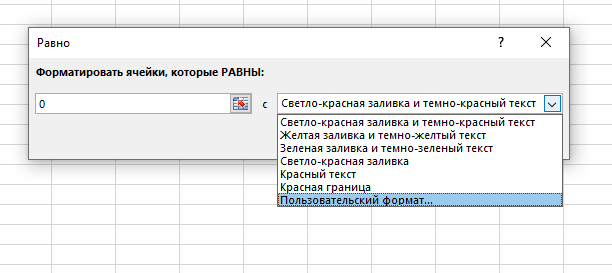 Равно

?

Форматировать ячейки, которые РАВНЫ:

0

с

Светло-красная заливка и темно-красный текст

Светло-красная заливка и темно-красный текст
Желтая заливка и темно-желтый текст
Зеленая заливка и темно-зеленый текст
Светло-красная заливка
Красный текст
Красная граница
Пользовательский формат...